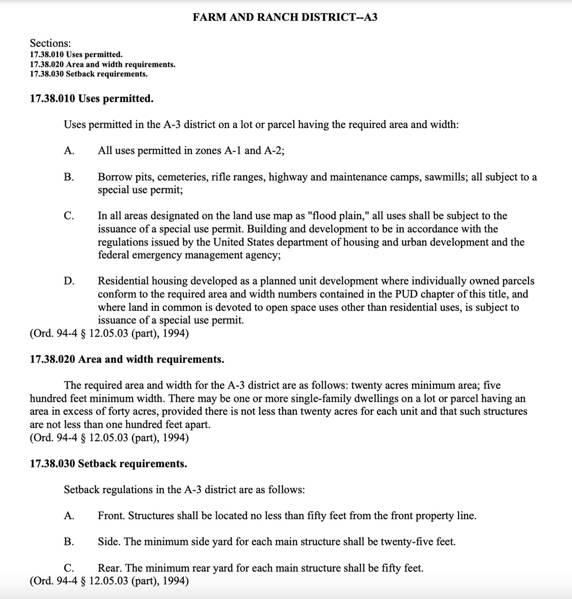 FARM AND RANCH DISTRICT--A3

Sections:
17.38.010 Uses permitted.
17.38.020 Area and width requirements.
17.38.030 Setback requirements.

17.38.010 Uses permitted.

Uses permitted in the A-3 district on a lot or parcel having the required area and width:

A. All uses permitted in zones A-1 and A-2;

B. Borrow pits, cemeteries, rifle ranges, highway and maintenance camps, sawmills; all subject to a special use permit;

C. In all areas designated on the land use map as "flood plain," all uses shall be subject to the issuance of a special use permit. Building and development to be in accordance with the regulations issued by the United States department of housing and urban development and the federal emergency management agency;

D. Residential housing developed as a planned unit development where individually owned parcels conform to the required area and width numbers contained in the PUD chapter of this title, and where land in common is devoted to open space uses other than residential uses, is subject to issuance of a special use permit.
(Ord. 94-4 § 12.05.03 (part), 1994)

17.38.020 Area and width requirements.

The required area and width for the A-3 district are as follows: twenty acres minimum area; five hundred feet minimum width. There may be one or more single-family dwellings on a lot or parcel having an area in excess of forty acres, provided there is not less than twenty acres for each unit and that such structures are not less than one hundred feet apart.
(Ord. 94-4 § 12.05.03 (part), 1994)

17.38.030 Setback requirements.

Setback regulations in the A-3 district are as follows:

A. Front. Structures shall be located no less than fifty feet from the front property line.

B. Side. The minimum side yard for each main structure shall be twenty-five feet.

C. Rear. The minimum rear yard for each main structure shall be fifty feet.
(Ord. 94-4 § 12.05.03 (part), 1994)